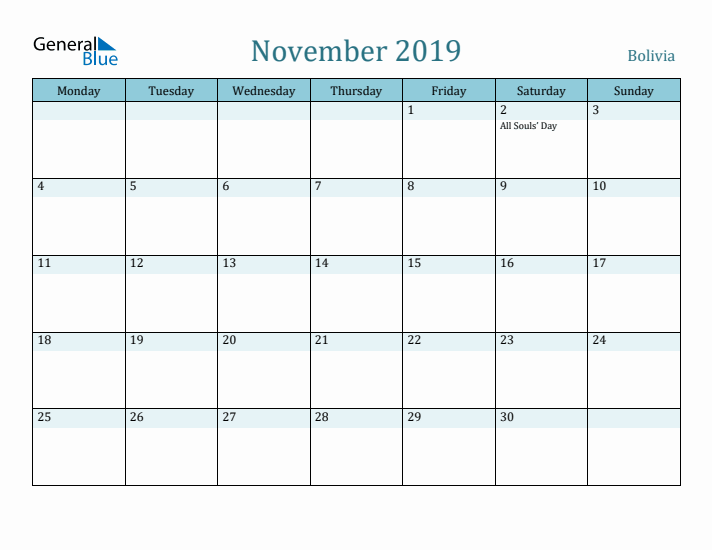 General Blue

November 2019

Bolivia

| Monday | Tuesday | Wednesday | Thursday | Friday | Saturday | Sunday |
|---|---|---|---|---|---|---|
| | | | | 1 | 2 All Souls' Day | 3 |
| 4 | 5 | 6 | 7 | 8 | 9 | 10 |
| 11 | 12 | 13 | 14 | 15 | 16 | 17 |
| 18 | 19 | 20 | 21 | 22 | 23 | 24 |
| 25 | 26 | 27 | 28 | 29 | 30 | |